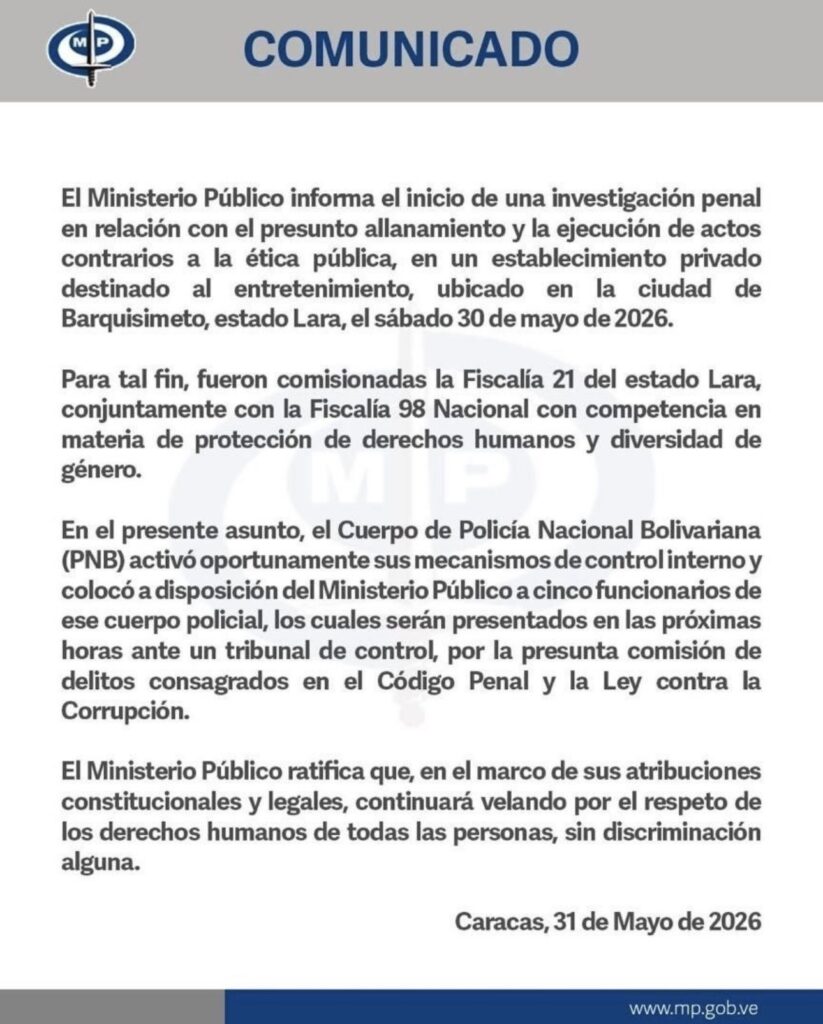 MP

COMUNICADO

El Ministerio Público informa el inicio de una investigación penal en relación con el presunto allanamiento y la ejecución de actos contrarios a la ética pública, en un establecimiento privado destinado al entretenimiento, ubicado en la ciudad de Barquisimeto, estado Lara, el sábado 30 de mayo de 2026.

Para tal fin, fueron comisionadas la Fiscalía 21 del estado Lara, conjuntamente con la Fiscalía 98 Nacional con competencia en materia de protección de derechos humanos y diversidad de género.

En el presente asunto, el Cuerpo de Policía Nacional Bolivariana (PNB) activó oportunamente sus mecanismos de control interno y colocó a disposición del Ministerio Público a cinco funcionarios de ese cuerpo policial, los cuales serán presentados en las próximas horas ante un tribunal de control, por la presunta comisión de delitos consagrados en el Código Penal y la Ley contra la Corrupción.

El Ministerio Público ratifica que, en el marco de sus atribuciones constitucionales y legales, continuará velando por el respeto de los derechos humanos de todas las personas, sin discriminación alguna.

Caracas, 31 de Mayo de 2026

www.mp.gob.ve